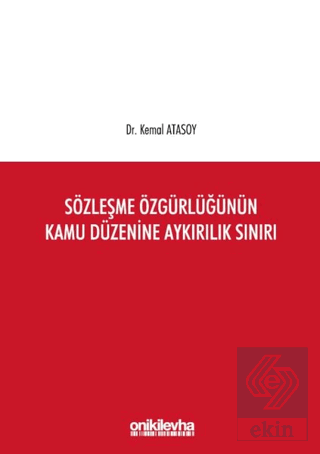 Dr. Kemal ATASOY

SÖZLEŞME ÖZGÜRLÜĞÜNÜN KAMU DÜZENİNE AYKIRILIK SINIRI

onikilevha

ekin